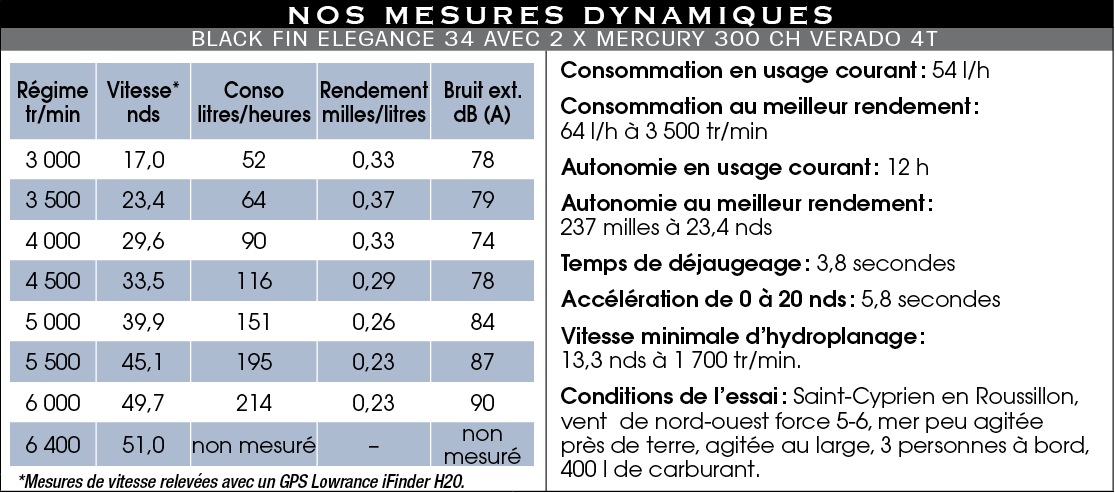 NOS MESURES DYNAMIQUES

BLACK FIN ELEGANCE 34 AVEC 2 X MERCURY 300 CH VERADO 4T

| Régime tr/min | Vitesse* nds | Conso litres/heures | Rendement milles/litres | Bruit ext. dB (A) |
|---|---|---|---|---|
| 3 000 | 17,0 | 52 | 0,33 | 78 |
| 3 500 | 23,4 | 64 | 0,37 | 79 |
| 4 000 | 29,6 | 90 | 0,33 | 74 |
| 4 500 | 33,5 | 116 | 0,29 | 78 |
| 5 000 | 39,9 | 151 | 0,26 | 84 |
| 5 500 | 45,1 | 195 | 0,23 | 87 |
| 6 000 | 49,7 | 214 | 0,23 | 90 |
| 6 400 | 51,0 | non mesuré | – | non mesuré |

*Mesures de vitesse relevées avec un GPS Lowrance iFinder H20.

Consommation en usage courant : 54 l/h

Consommation au meilleur rendement : 64 l/h à 3 500 tr/min

Autonomie en usage courant : 12 h

Autonomie au meilleur rendement : 237 milles à 23,4 nds

Temps de déjaugeage : 3,8 secondes

Accélération de 0 à 20 nds : 5,8 secondes

Vitesse minimale d'hydroplanage : 13,3 nds à 1 700 tr/min.

Conditions de l'essai : Saint-Cyprien en Roussillon, vent de nord-ouest force 5-6, mer peu agitée près de terre, agitée au large, 3 personnes à bord, 400 l de carburant.